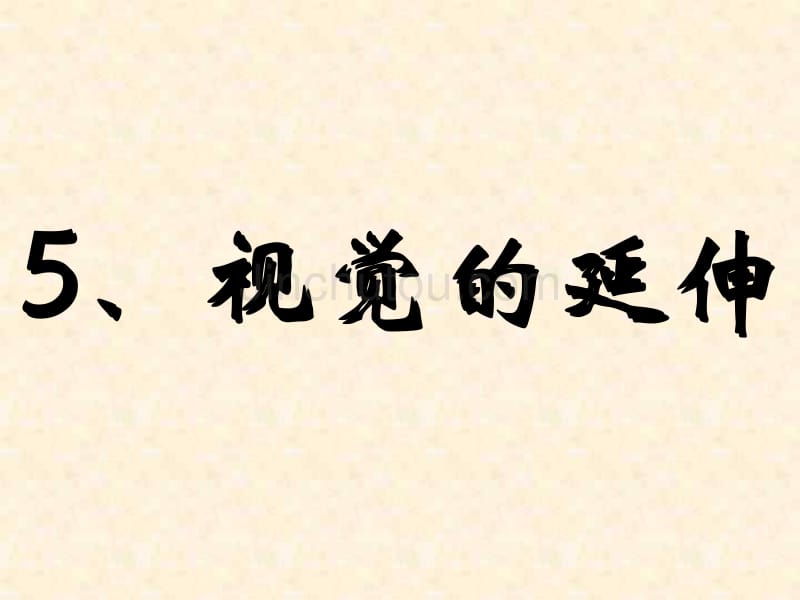 5、视觉的延伸